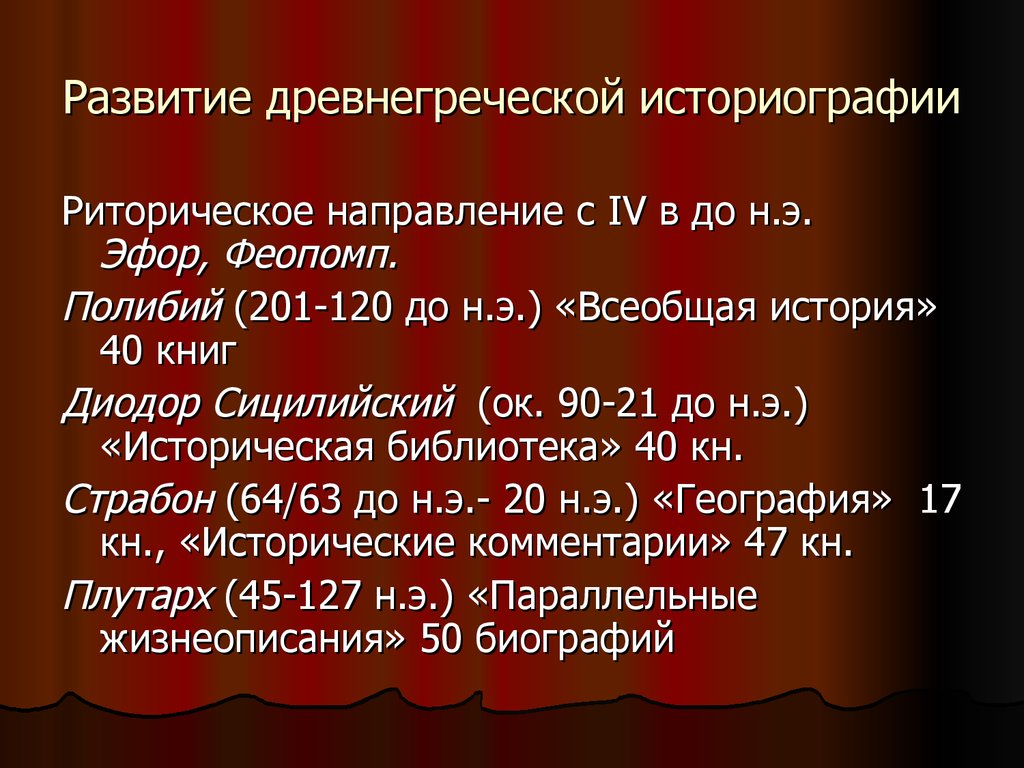 Развитие древнегреческой историографии

Риторическое направление с IV в до н.э. Эфор, Феопомп.

Полибий (201-120 до н.э.) «Всеобщая история» 40 книг

Диодор Сицилийский (ок. 90-21 до н.э.) «Историческая библиотека» 40 кн.

Страбон (64/63 до н.э.- 20 н.э.) «География» 17 кн., «Исторические комментарии» 47 кн.

Плутарх (45-127 н.э.) «Параллельные жизнеописания» 50 биографий